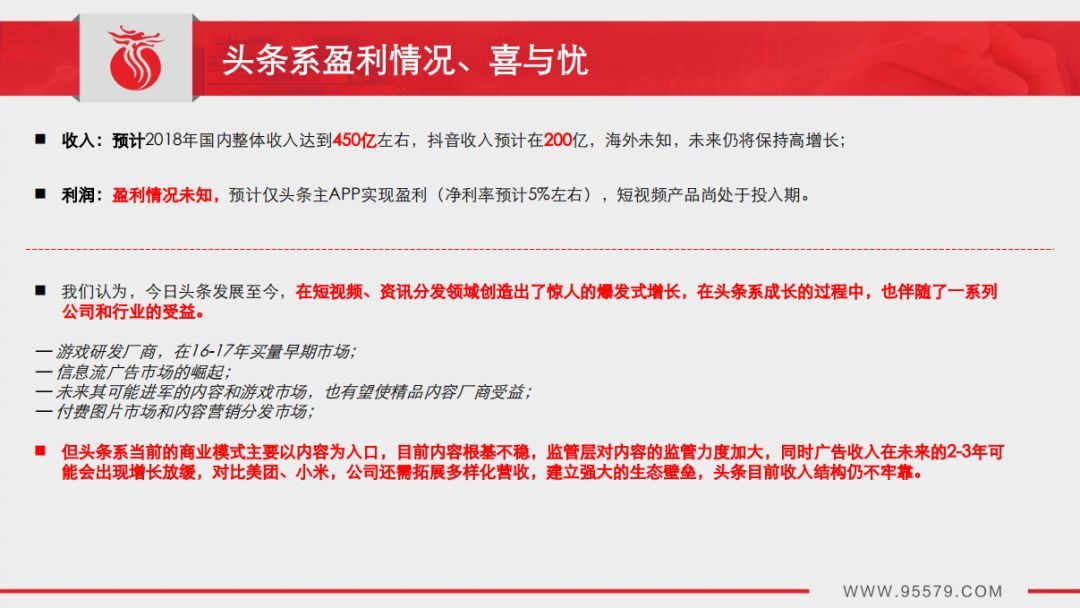 头条系盈利情况、喜与忧

■ 收入：预计2018年国内整体收入达到450亿左右，抖音收入预计在200亿，海外未知，未来仍将保持高增长；

■ 利润：盈利情况未知，预计仅头条主APP实现盈利（净利率预计5%左右），短视频产品尚处于投入期。

■ 我们认为，今日头条发展至今，在短视频、资讯分发领域创造出了惊人的爆发式增长，在头条系成长的过程中，也伴随了一系列公司和行业的受益。

— 游戏研发厂商，在16-17年买量早期市场；
— 信息流广告市场的崛起；
— 未来其可能进军的内容和游戏市场，也有望使精品内容厂商受益；
— 付费图片市场和内容营销分发市场；

■ 但头条系当前的商业模式主要以内容为入口，目前内容根基不稳，监管层对内容的监管力度加大，同时广告收入在未来的2-3年可能会出现增长放缓，对比美团、小米，公司还需拓展多样化营收，建立强大的生态壁垒，头条目前收入结构仍不牢靠。

WWW.95579.COM